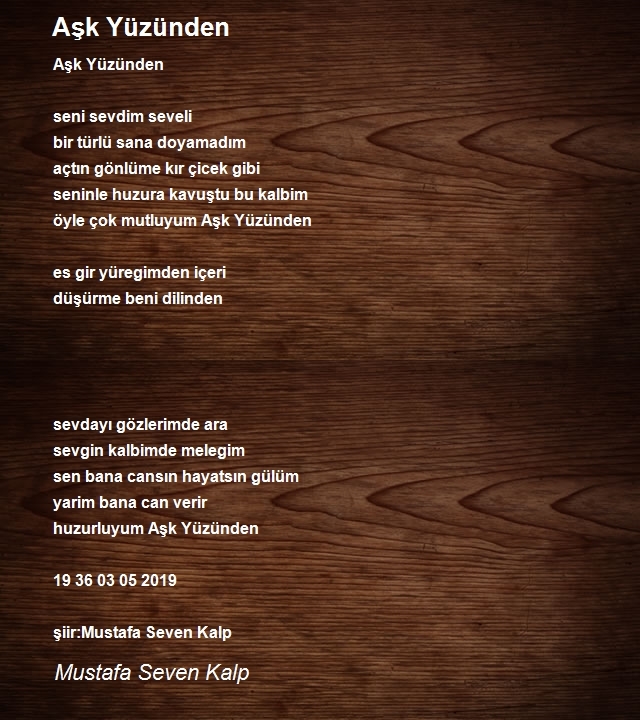 Aşk Yüzünden

Aşk Yüzünden

seni sevdim seveli
bir türlü sana doyamadım
açtın gönlüme kır çicek gibi
seninle huzura kavuştu bu kalbim
öyle çok mutluyum Aşk Yüzünden

es gir yüregimden içeri
düşürme beni dilinden

sevdayı gözlerimde ara
sevgin kalbimde melegim
sen bana cansın hayatsın gülüm
yarim bana can verir
huzurluyum Aşk Yüzünden

19 36 03 05 2019

şiir:Mustafa Seven Kalp

Mustafa Seven Kalp